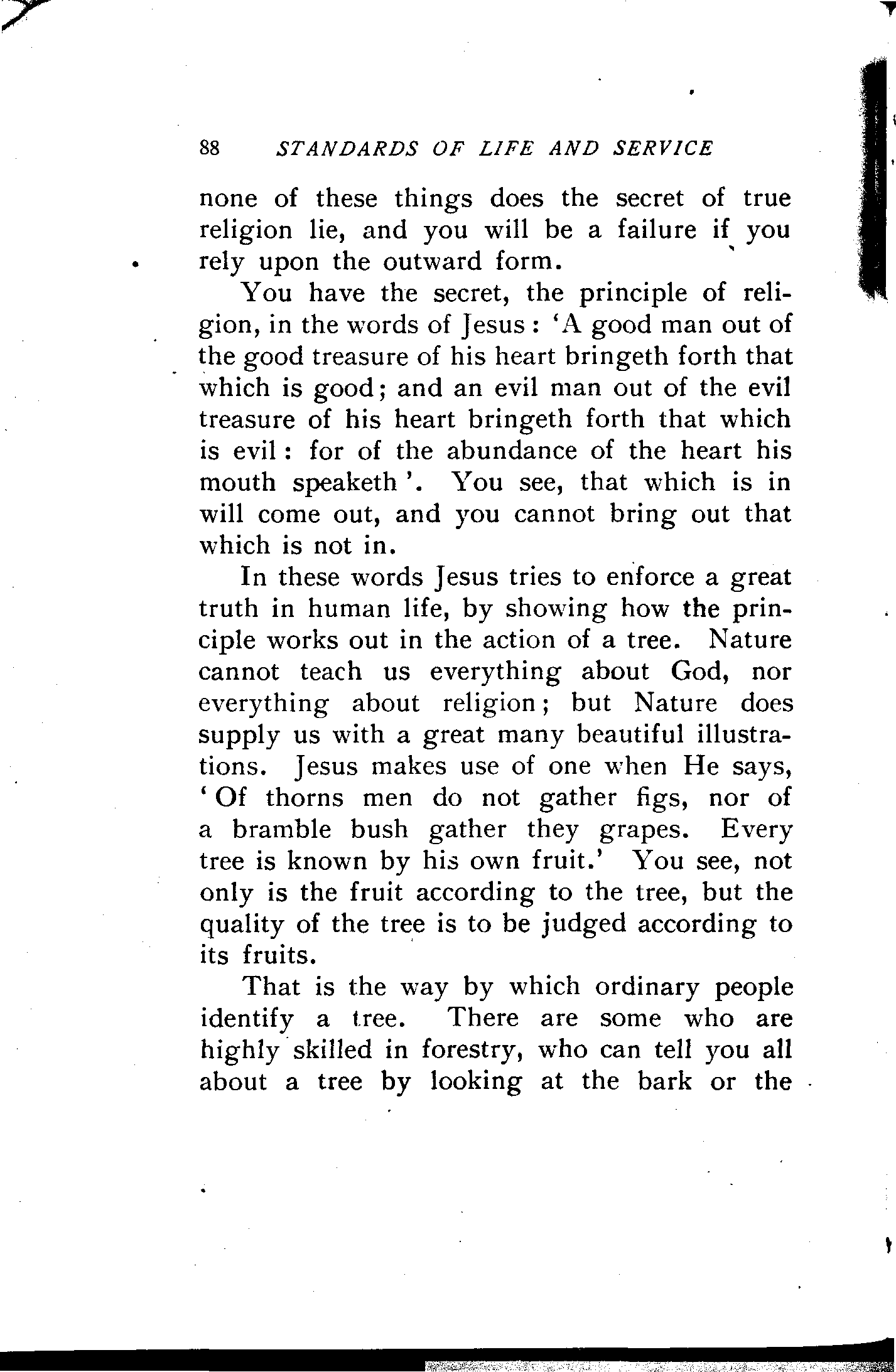 88 STANDARDS OF LIFE AND SERVICE

none of these things does the secret of true religion lie, and you will be a failure if you rely upon the outward form.

You have the secret, the principle of religion, in the words of Jesus: 'A good man out of the good treasure of his heart bringeth forth that which is good; and an evil man out of the evil treasure of his heart bringeth forth that which is evil: for of the abundance of the heart his mouth speaketh'. You see, that which is in will come out, and you cannot bring out that which is not in.

In these words Jesus tries to enforce a great truth in human life, by showing how the principle works out in the action of a tree. Nature cannot teach us everything about God, nor everything about religion; but Nature does supply us with a great many beautiful illustrations. Jesus makes use of one when He says, 'Of thorns men do not gather figs, nor of a bramble bush gather they grapes. Every tree is known by his own fruit.' You see, not only is the fruit according to the tree, but the quality of the tree is to be judged according to its fruits.

That is the way by which ordinary people identify a tree. There are some who are highly skilled in forestry, who can tell you all about a tree by looking at the bark or the